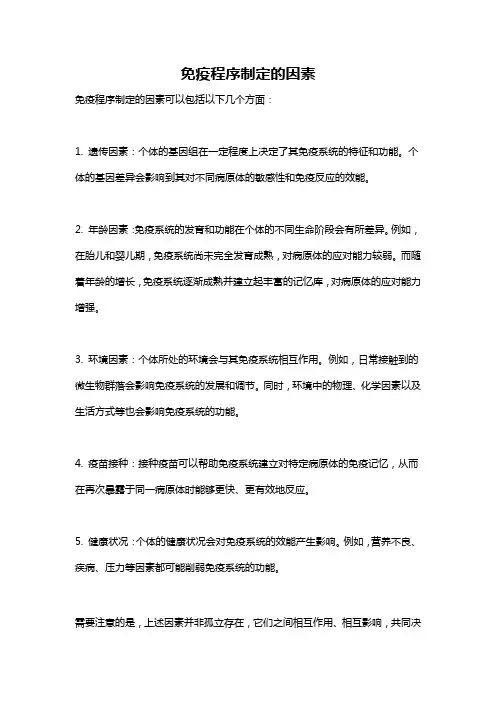 免疫程序制定的因素

免疫程序制定的因素可以包括以下几个方面：

1. 遗传因素：个体的基因组在一定程度上决定了其免疫系统的特征和功能。个体的基因差异会影响到其对不同病原体的敏感性和免疫反应的效能。

2. 年龄因素：免疫系统的发育和功能在个体的不同生命阶段会有所差异。例如，在胎儿和婴儿期，免疫系统尚未完全发育成熟，对病原体的应对能力较弱。而随着年龄的增长，免疫系统逐渐成熟并建立起丰富的记忆库，对病原体的应对能力增强。

3. 环境因素：个体所处的环境会与其免疫系统相互作用。例如，日常接触到的微生物群落会影响免疫系统的发展和调节。同时，环境中的物理、化学因素以及生活方式等也会影响免疫系统的功能。

4. 疫苗接种：接种疫苗可以帮助免疫系统建立对特定病原体的免疫记忆，从而在再次暴露于同一病原体时能够更快、更有效地反应。

5. 健康状况：个体的健康状况会对免疫系统的效能产生影响。例如，营养不良、疾病、压力等因素都可能削弱免疫系统的功能。

需要注意的是，上述因素并非孤立存在，它们之间相互作用、相互影响，共同决